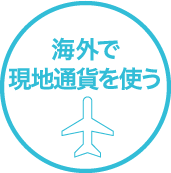 海外で
現地通貨を使う